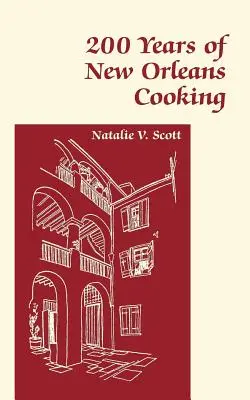 200 Years of New Orleans Cooking

Natalie V. Scott